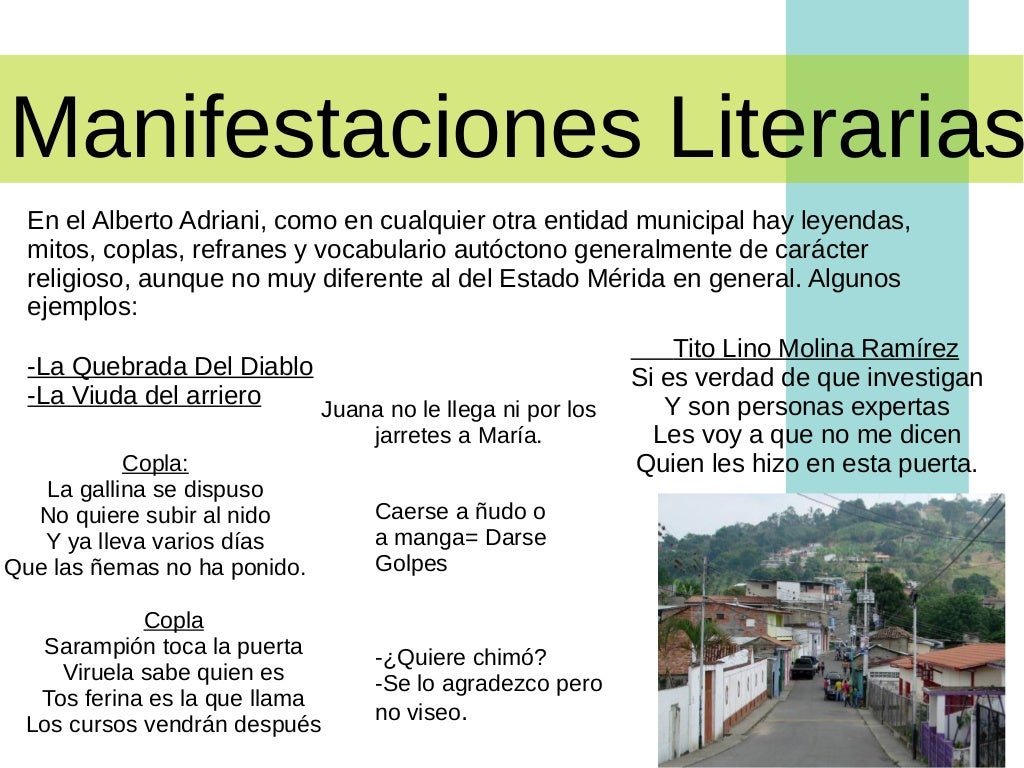 Manifestaciones Literarias

En el Alberto Adriani, como en cualquier otra entidad municipal hay leyendas, mitos, coplas, refranes y vocabulario autóctono generalmente de carácter religioso, aunque no muy diferente al del Estado Mérida en general. Algunos ejemplos:

-La Quebrada Del Diablo
-La Viuda del arriero

Copla:
La gallina se dispuso
No quiere subir al nido
Y ya lleva varios días
Que las ñemas no ha ponido.

Copla
Sarampión toca la puerta
Viruela sabe quien es
Tos ferina es la que llama
Los cursos vendrán después

Juana no le llega ni por los jarretes a María.

Caerse a ñudo o a manga= Darse Golpes

-¿Quiere chimó?
-Se lo agradezco pero no viseo.

Tito Lino Molina Ramírez
Si es verdad de que investigan
Y son personas expertas
Les voy a que no me dicen
Quien les hizo en esta puerta.